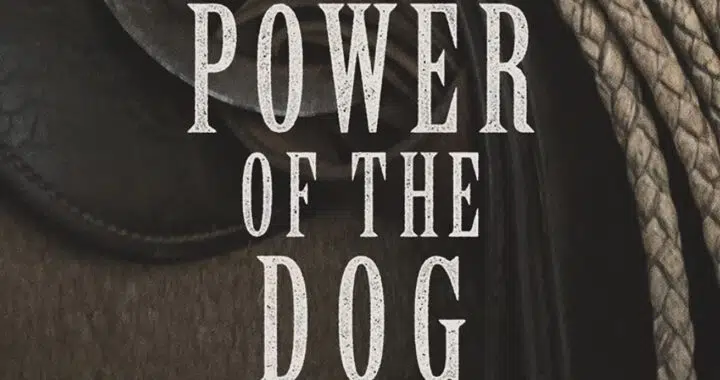 POWER
OF THE
DOG